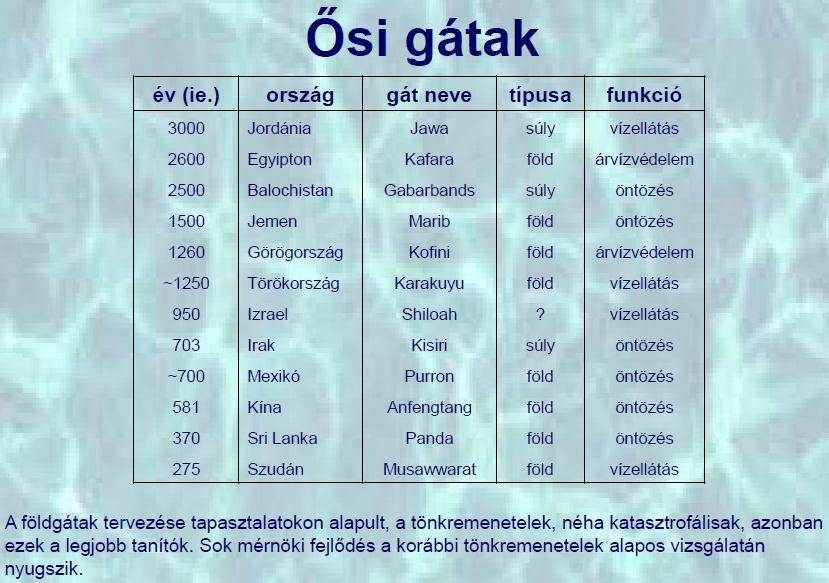 Ősi gátak

| év (ie.) | ország | gát neve | típusa | funkció |
|---|---|---|---|---|
| 3000 | Jordánia | Jawa | súly | vízellátás |
| 2600 | Egyipton | Kafara | föld | árvízvédelem |
| 2500 | Balochistan | Gabarbands | súly | öntözés |
| 1500 | Jemen | Marib | föld | öntözés |
| 1260 | Görögország | Kofini | föld | árvízvédelem |
| ~1250 | Törökország | Karakuyu | föld | vízellátás |
| 950 | Izrael | Shiloah | ? | vízellátás |
| 703 | Irak | Kisiri | súly | öntözés |
| ~700 | Mexikó | Purron | föld | öntözés |
| 581 | Kína | Anfengtang | föld | öntözés |
| 370 | Sri Lanka | Panda | föld | öntözés |
| 275 | Szudán | Musawwarat | föld | vízellátás |

A földgátak tervezése tapasztalatokon alapult, a tönkremenetelek, néha katasztrofálisak, azonban ezek a legjobb tanítók. Sok mérnöki fejlődés a korábbi tönkremenetelek alapos vizsgálatán nyugszik.